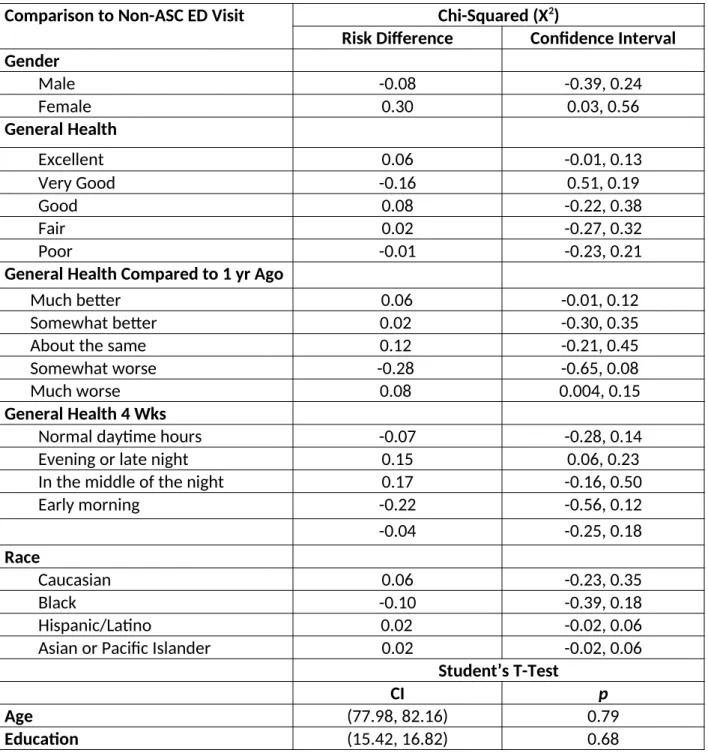 | Comparison to Non-ASC ED Visit | Chi-Squared ($X^2$) | |
|---|---|---|
| | Risk Difference | Confidence Interval |
| Gender | | |
| Male | -0.08 | -0.39, 0.24 |
| Female | 0.30 | 0.03, 0.56 |
| General Health | | |
| Excellent | 0.06 | -0.01, 0.13 |
| Very Good | -0.16 | 0.51, 0.19 |
| Good | 0.08 | -0.22, 0.38 |
| Fair | 0.02 | -0.27, 0.32 |
| Poor | -0.01 | -0.23, 0.21 |
| General Health Compared to 1 yr Ago | | |
| Much better | 0.06 | -0.01, 0.12 |
| Somewhat better | 0.02 | -0.30, 0.35 |
| About the same | 0.12 | -0.21, 0.45 |
| Somewhat worse | -0.28 | -0.65, 0.08 |
| Much worse | 0.08 | 0.004, 0.15 |
| General Health 4 Wks | | |
| Normal daytime hours | -0.07 | -0.28, 0.14 |
| Evening or late night | 0.15 | 0.06, 0.23 |
| In the middle of the night | 0.17 | -0.16, 0.50 |
| Early morning | -0.22 | -0.56, 0.12 |
| | -0.04 | -0.25, 0.18 |
| Race | | |
| Caucasian | 0.06 | -0.23, 0.35 |
| Black | -0.10 | -0.39, 0.18 |
| Hispanic/Latino | 0.02 | -0.02, 0.06 |
| Asian or Pacific Islander | 0.02 | -0.02, 0.06 |
| | Student's T-Test | |
| | CI | p |
| Age | (77.98, 82.16) | 0.79 |
| Education | (15.42, 16.82) | 0.68 |